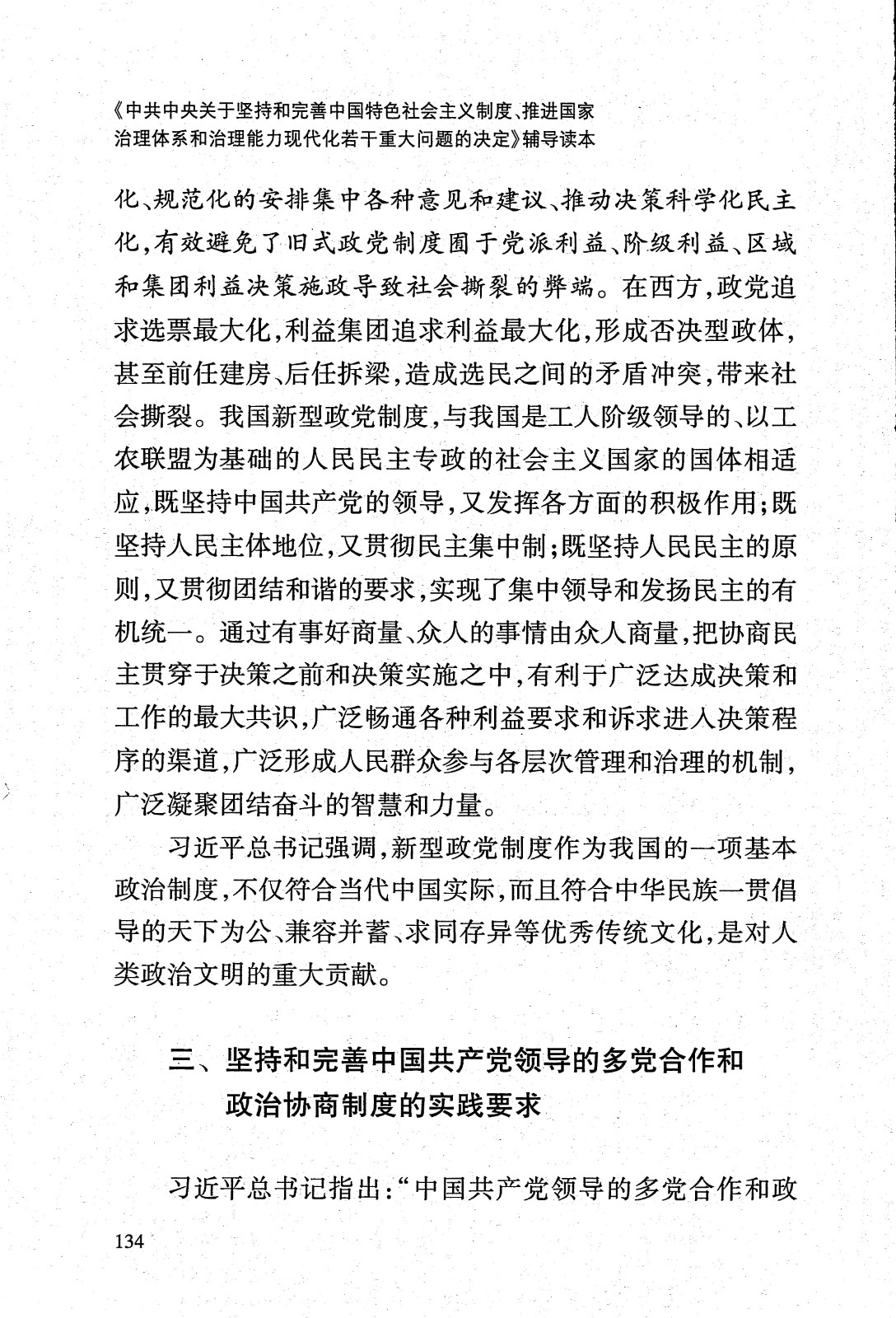 《中共中央关于坚持和完善中国特色社会主义制度、推进国家治理体系和治理能力现代化若干重大问题的决定》辅导读本

化、规范化的安排集中各种意见和建议、推动决策科学化民主化，有效避免了旧式政党制度囿于党派利益、阶级利益、区域和集团利益决策施政导致社会撕裂的弊端。在西方，政党追求选票最大化，利益集团追求利益最大化，形成否决型政体，甚至前任建房、后任拆梁，造成选民之间的矛盾冲突，带来社会撕裂。我国新型政党制度，与我国是工人阶级领导的、以工农联盟为基础的人民民主专政的社会主义国家的国体相适应，既坚持中国共产党的领导，又发挥各方面的积极作用；既坚持人民主体地位，又贯彻民主集中制；既坚持人民民主的原则，又贯彻团结和谐的要求，实现了集中领导和发扬民主的有机统一。通过有事好商量、众人的事情由众人商量，把协商民主贯穿于决策之前和决策实施之中，有利于广泛达成决策和工作的最大共识，广泛畅通各种利益要求和诉求进入决策程序的渠道，广泛形成人民群众参与各层次管理和治理的机制，广泛凝聚团结奋斗的智慧和力量。

习近平总书记强调，新型政党制度作为我国的一项基本政治制度，不仅符合当代中国实际，而且符合中华民族一贯倡导的天下为公、兼容并蓄、求同存异等优秀传统文化，是对人类政治文明的重大贡献。

三、坚持和完善中国共产党领导的多党合作和政治协商制度的实践要求

习近平总书记指出：“中国共产党领导的多党合作和政

134